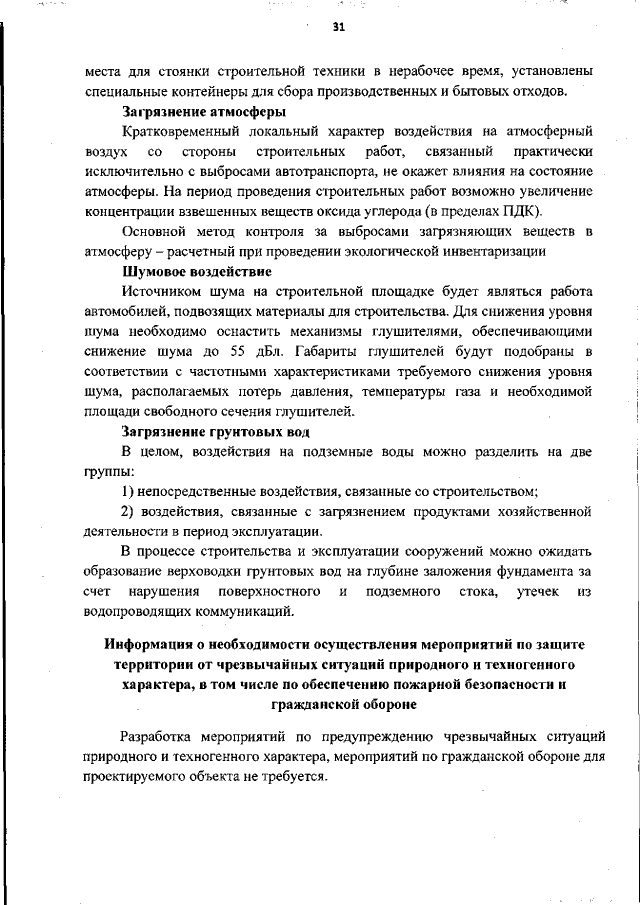 31

места для стоянки строительной техники в нерабочее время, установлены специальные контейнеры для сбора производственных и бытовых отходов.

Загрязнение атмосферы

Кратковременный локальный характер воздействия на атмосферный воздух со стороны строительных работ, связанный практически исключительно с выбросами автотранспорта, не окажет влияния на состояние атмосферы. На период проведения строительных работ возможно увеличение концентрации взвешенных веществ оксида углерода (в пределах ПДК).

Основной метод контроля за выбросами загрязняющих веществ в атмосферу – расчетный при проведении экологической инвентаризации

Шумовое воздействие

Источником шума на строительной площадке будет являться работа автомобилей, подвозящих материалы для строительства. Для снижения уровня шума необходимо оснастить механизмы глушителями, обеспечивающими снижение шума до 55 дБл. Габариты глушителей будут подобраны в соответствии с частотными характеристиками требуемого снижения уровня шума, располагаемых потерь давления, температуры газа и необходимой площади свободного сечения глушителей.

Загрязнение грунтовых вод

В целом, воздействия на подземные воды можно разделить на две группы:

1) непосредственные воздействия, связанные со строительством;

2) воздействия, связанные с загрязнением продуктами хозяйственной деятельности в период эксплуатации.

В процессе строительства и эксплуатации сооружений можно ожидать образование верховодки грунтовых вод на глубине заложения фундамента за счет нарушения поверхностного и подземного стока, утечек из водопроводящих коммуникаций.

Информация о необходимости осуществления мероприятий по защите территории от чрезвычайных ситуаций природного и техногенного характера, в том числе по обеспечению пожарной безопасности и гражданской обороне

Разработка мероприятий по предупреждению чрезвычайных ситуаций природного и техногенного характера, мероприятий по гражданской обороне для проектируемого объекта не требуется.